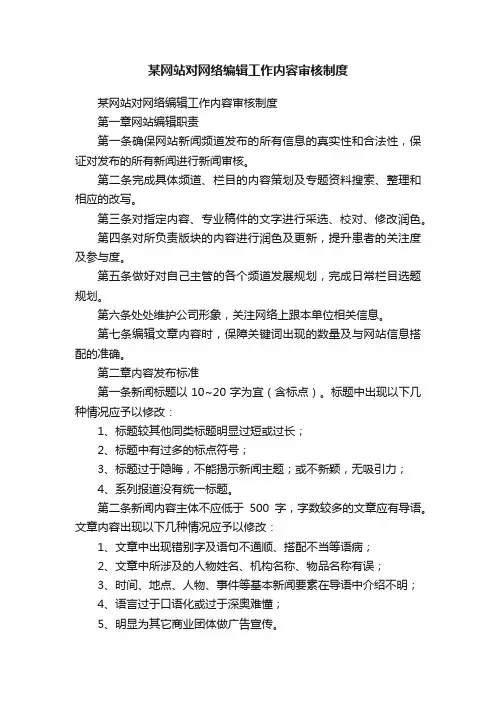 某网站对网络编辑工作内容审核制度

某网站对网络编辑工作内容审核制度

第一章网站编辑职责

第一条确保网站新闻频道发布的所有信息的真实性和合法性，保证对发布的所有新闻进行新闻审核。

第二条完成具体频道、栏目的内容策划及专题资料搜索、整理和相应的改写。

第三条对指定内容、专业稿件的文字进行采选、校对、修改润色。

第四条对所负责版块的内容进行润色及更新，提升患者的关注度及参与度。

第五条做好对自己主管的各个频道发展规划，完成日常栏目选题规划。

第六条处处维护公司形象，关注网络上跟本单位相关信息。

第七条编辑文章内容时，保障关键词出现的数量及与网站信息搭配的准确。

第二章内容发布标准

第一条新闻标题以 10~20 字为宜（含标点）。标题中出现以下几种情况应予以修改：

1、标题较其他同类标题明显过短或过长；

2、标题中有过多的标点符号；

3、标题过于隐晦，不能揭示新闻主题；或不新颖，无吸引力；

4、系列报道没有统一标题。

第二条新闻内容主体不应低于 500 字，字数较多的文章应有导语。文章内容出现以下几种情况应予以修改：

1、文章中出现错别字及语句不通顺、搭配不当等语病；

2、文章中所涉及的人物姓名、机构名称、物品名称有误；

3、时间、地点、人物、事件等基本新闻要素在导语中介绍不明；

4、语言过于口语化或过于深奥难懂；

5、明显为其它商业团体做广告宣传。